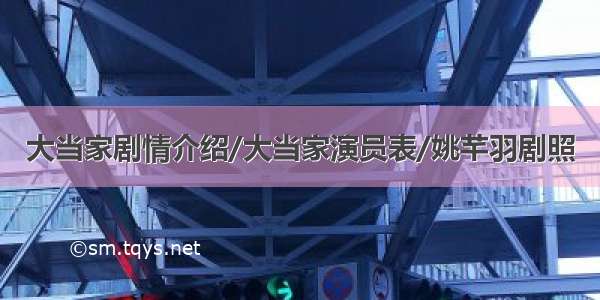 大当家剧情介绍/大当家演员表/姚芊羽剧照

©sm.tqys.net